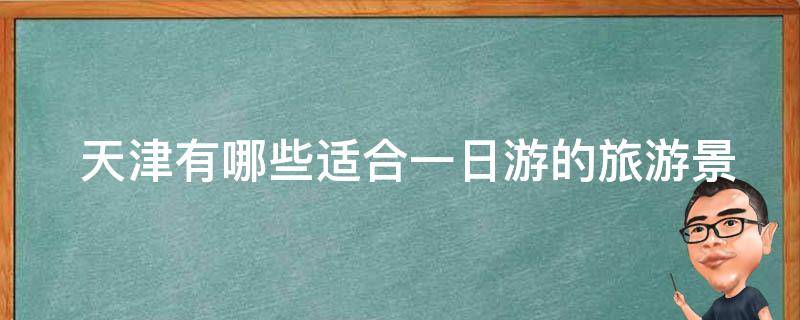 天津有哪些适合一日游的旅游景